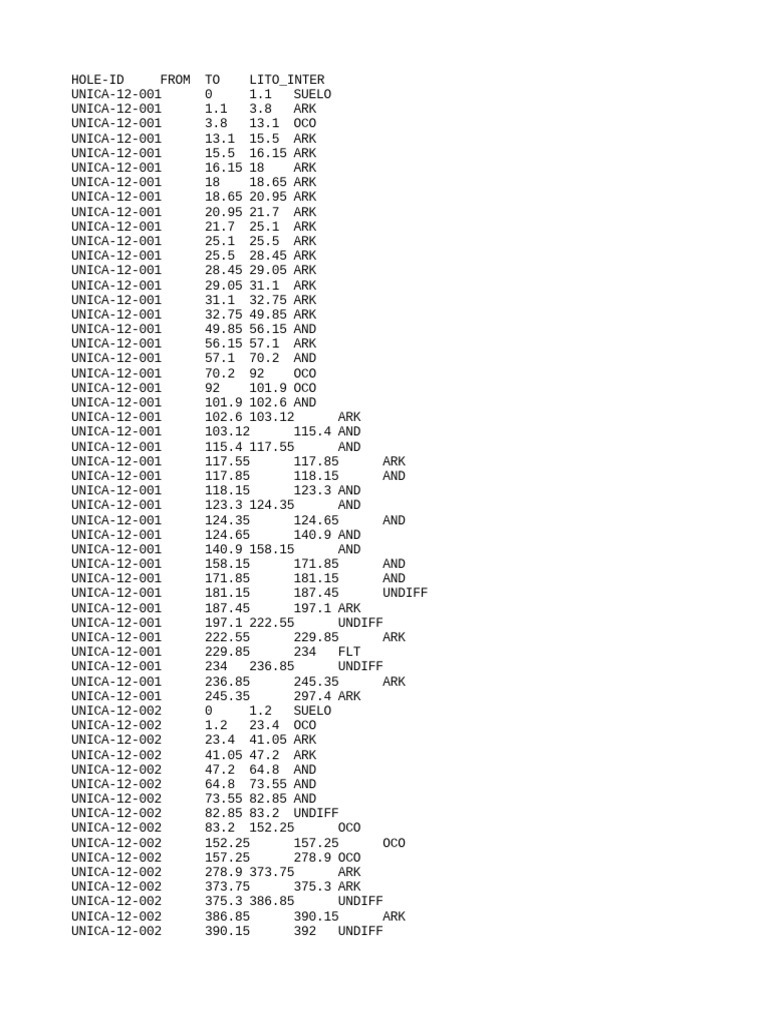 | HOLE-ID | FROM | TO | LITO_INTER |
|---|---|---|---|
| UNICA-12-001 | 0 | 1.1 | SUELO |
| UNICA-12-001 | 1.1 | 3.8 | ARK |
| UNICA-12-001 | 3.8 | 13.1 | OCO |
| UNICA-12-001 | 13.1 | 15.5 | ARK |
| UNICA-12-001 | 15.5 | 16.15 | ARK |
| UNICA-12-001 | 16.15 | 18 | ARK |
| UNICA-12-001 | 18 | 18.65 | ARK |
| UNICA-12-001 | 18.65 | 20.95 | ARK |
| UNICA-12-001 | 20.95 | 21.7 | ARK |
| UNICA-12-001 | 21.7 | 25.1 | ARK |
| UNICA-12-001 | 25.1 | 25.5 | ARK |
| UNICA-12-001 | 25.5 | 28.45 | ARK |
| UNICA-12-001 | 28.45 | 29.05 | ARK |
| UNICA-12-001 | 29.05 | 31.1 | ARK |
| UNICA-12-001 | 31.1 | 32.75 | ARK |
| UNICA-12-001 | 32.75 | 49.85 | ARK |
| UNICA-12-001 | 49.85 | 56.15 | AND |
| UNICA-12-001 | 56.15 | 57.1 | ARK |
| UNICA-12-001 | 57.1 | 70.2 | AND |
| UNICA-12-001 | 70.2 | 92 | OCO |
| UNICA-12-001 | 92 | 101.9 | OCO |
| UNICA-12-001 | 101.9 | 102.6 | AND |
| UNICA-12-001 | 102.6 | 103.12 | ARK |
| UNICA-12-001 | 103.12 | 115.4 | AND |
| UNICA-12-001 | 115.4 | 117.55 | AND |
| UNICA-12-001 | 117.55 | 117.85 | ARK |
| UNICA-12-001 | 117.85 | 118.15 | AND |
| UNICA-12-001 | 118.15 | 123.3 | AND |
| UNICA-12-001 | 123.3 | 124.35 | AND |
| UNICA-12-001 | 124.35 | 124.65 | AND |
| UNICA-12-001 | 124.65 | 140.9 | AND |
| UNICA-12-001 | 140.9 | 158.15 | AND |
| UNICA-12-001 | 158.15 | 171.85 | AND |
| UNICA-12-001 | 171.85 | 181.15 | AND |
| UNICA-12-001 | 181.15 | 187.45 | UNDIFF |
| UNICA-12-001 | 187.45 | 197.1 | ARK |
| UNICA-12-001 | 197.1 | 222.55 | UNDIFF |
| UNICA-12-001 | 222.55 | 229.85 | ARK |
| UNICA-12-001 | 229.85 | 234 | FLT |
| UNICA-12-001 | 234 | 236.85 | UNDIFF |
| UNICA-12-001 | 236.85 | 245.35 | ARK |
| UNICA-12-001 | 245.35 | 297.4 | ARK |
| UNICA-12-002 | 0 | 1.2 | SUELO |
| UNICA-12-002 | 1.2 | 23.4 | OCO |
| UNICA-12-002 | 23.4 | 41.05 | ARK |
| UNICA-12-002 | 41.05 | 47.2 | ARK |
| UNICA-12-002 | 47.2 | 64.8 | AND |
| UNICA-12-002 | 64.8 | 73.55 | AND |
| UNICA-12-002 | 73.55 | 82.85 | AND |
| UNICA-12-002 | 82.85 | 83.2 | UNDIFF |
| UNICA-12-002 | 83.2 | 152.25 | OCO |
| UNICA-12-002 | 152.25 | 157.25 | OCO |
| UNICA-12-002 | 157.25 | 278.9 | OCO |
| UNICA-12-002 | 278.9 | 373.75 | ARK |
| UNICA-12-002 | 373.75 | 375.3 | ARK |
| UNICA-12-002 | 375.3 | 386.85 | UNDIFF |
| UNICA-12-002 | 386.85 | 390.15 | ARK |
| UNICA-12-002 | 390.15 | 392 | UNDIFF |